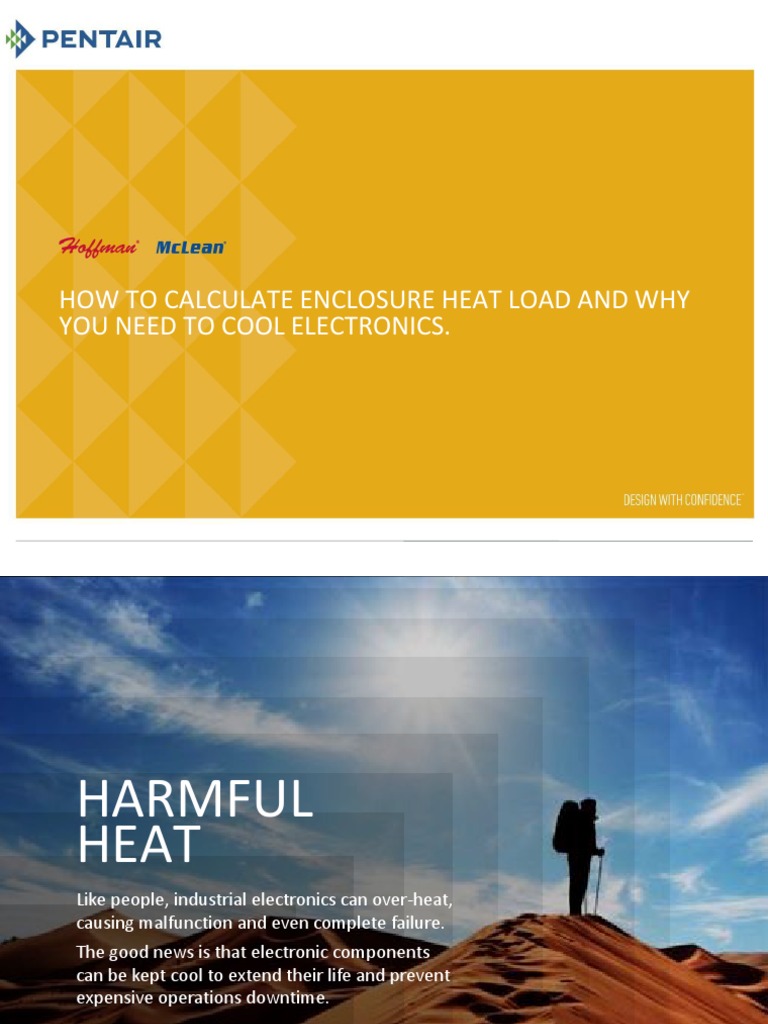 PENTAIR

Hoffman McLean

HOW TO CALCULATE ENCLOSURE HEAT LOAD AND WHY YOU NEED TO COOL ELECTRONICS.

DESIGN WITH CONFIDENCE

HARMFUL HEAT

Like people, industrial electronics can over-heat, causing malfunction and even complete failure.

The good news is that electronic components can be kept cool to extend their life and prevent expensive operations downtime.